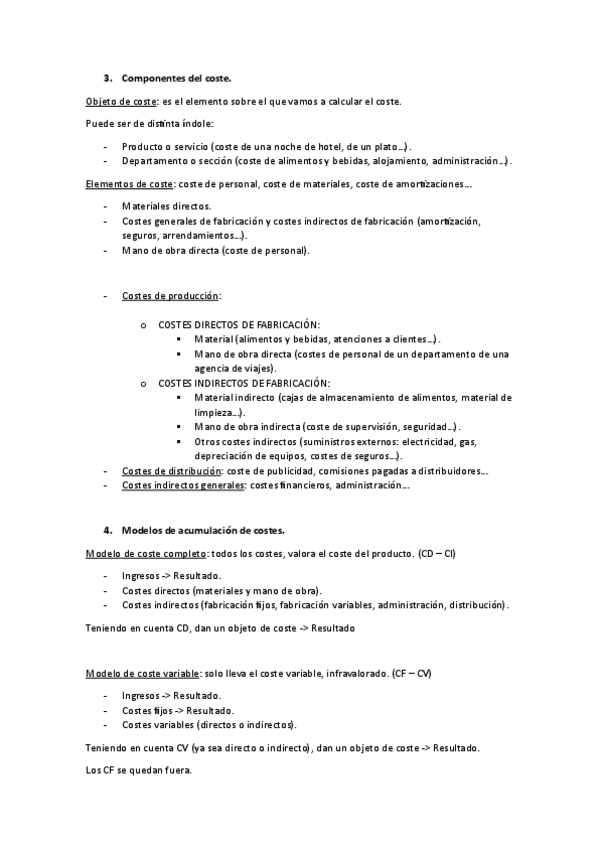 3. Componentes del coste.

Objeto de coste: es el elemento sobre el que vamos a calcular el coste.

Puede ser de distinta índole:

- Producto o servicio (coste de una noche de hotel, de un plato…).
- Departamento o sección (coste de alimentos y bebidas, alojamiento, administración…).

Elementos de coste: coste de personal, coste de materiales, coste de amortizaciones…

- Materiales directos.
- Costes generales de fabricación y costes indirectos de fabricación (amortización, seguros, arrendamientos…).
- Mano de obra directa (coste de personal).

- Costes de producción:

o COSTES DIRECTOS DE FABRICACIÓN:
▪ Material (alimentos y bebidas, atenciones a clientes…).
▪ Mano de obra directa (costes de personal de un departamento de una agencia de viajes).
o COSTES INDIRECTOS DE FABRICACIÓN:
▪ Material indirecto (cajas de almacenamiento de alimentos, material de limpieza…).
▪ Mano de obra indirecta (coste de supervisión, seguridad…).
▪ Otros costes indirectos (suministros externos: electricidad, gas, depreciación de equipos, costes de seguros…).
- Costes de distribución: coste de publicidad, comisiones pagadas a distribuidores…
- Costes indirectos generales: costes financieros, administración…

4. Modelos de acumulación de costes.

Modelo de coste completo: todos los costes, valora el coste del producto. (CD – CI)

- Ingresos -> Resultado.
- Costes directos (materiales y mano de obra).
- Costes indirectos (fabricación fijos, fabricación variables, administración, distribución).

Teniendo en cuenta CD, dan un objeto de coste -> Resultado

Modelo de coste variable: solo lleva el coste variable, infravalorado. (CF – CV)

- Ingresos -> Resultado.
- Costes fijos -> Resultado.
- Costes variables (directos o indirectos).

Teniendo en cuenta CV (ya sea directo o indirecto), dan un objeto de coste -> Resultado.

Los CF se quedan fuera.